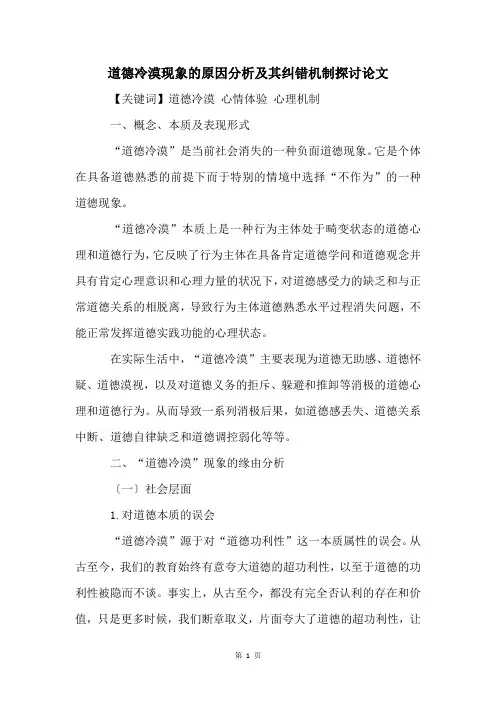 道德冷漠现象的原因分析及其纠错机制探讨论文

【关键词】道德冷漠 心情体验 心理机制

一、概念、本质及表现形式

“道德冷漠”是当前社会消失的一种负面道德现象。它是个体在具备道德熟悉的前提下而于特别的情境中选择“不作为”的一种道德现象。

“道德冷漠”本质上是一种行为主体处于畸变状态的道德心理和道德行为，它反映了行为主体在具备肯定道德学问和道德观念并具有肯定心理意识和心理力量的状况下，对道德感受力的缺乏和与正常道德关系的相脱离，导致行为主体道德熟悉水平过程消失问题，不能正常发挥道德实践功能的心理状态。

在实际生活中，“道德冷漠”主要表现为道德无助感、道德怀疑、道德漠视，以及对道德义务的拒斥、躲避和推卸等消极的道德心理和道德行为。从而导致一系列消极后果，如道德感丢失、道德关系中断、道德自律缺乏和道德调控弱化等等。

二、“道德冷漠”现象的缘由分析

（一）社会层面

1.对道德本质的误会

“道德冷漠”源于对“道德功利性”这一本质属性的误会。从古至今，我们的教育始终有意夸大道德的超功利性，以至于道德的功利性被隐而不谈。事实上，从古至今，都没有完全否认利的存在和价值，只是更多时候，我们断章取义，片面夸大了道德的超功利性，让

第 1 页